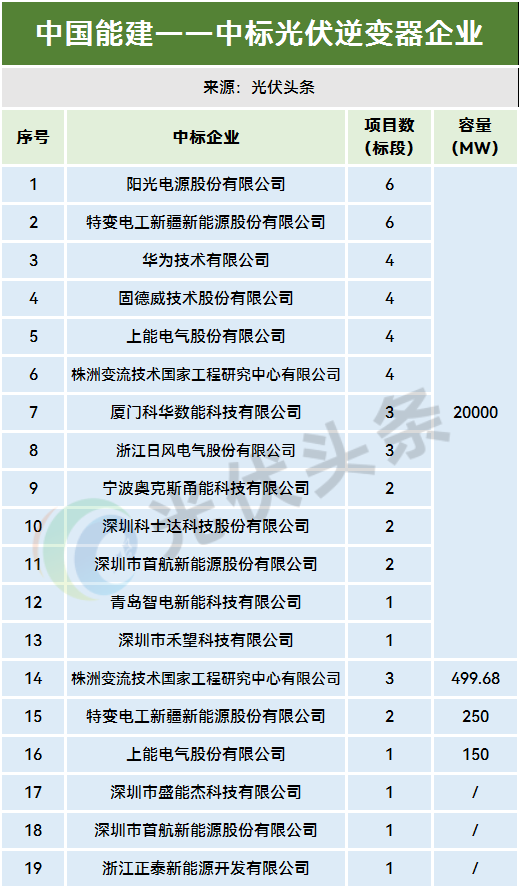 中国能建——中标光伏逆变器企业

来源：光伏头条

| 序号 | 中标企业 | 项目数（标段） | 容量（MW） |
|---|---|---|---|
| 1 | 阳光电源股份有限公司 | 6 | 20000 |
| 2 | 特变电工新疆新能源股份有限公司 | 6 | |
| 3 | 华为技术有限公司 | 4 | |
| 4 | 固德威技术股份有限公司 | 4 | |
| 5 | 上能电气股份有限公司 | 4 | |
| 6 | 株洲变流技术国家工程研究中心有限公司 | 4 | |
| 7 | 厦门科华数能科技有限公司 | 3 | |
| 8 | 浙江日风电气股份有限公司 | 3 | |
| 9 | 宁波奥克斯甬能科技有限公司 | 2 | |
| 10 | 深圳科士达科技股份有限公司 | 2 | |
| 11 | 深圳市首航新能源股份有限公司 | 2 | |
| 12 | 青岛智电新能科技有限公司 | 1 | |
| 13 | 深圳市禾望科技有限公司 | 1 | |
| 14 | 株洲变流技术国家工程研究中心有限公司 | 3 | 499.68 |
| 15 | 特变电工新疆新能源股份有限公司 | 2 | 250 |
| 16 | 上能电气股份有限公司 | 1 | 150 |
| 17 | 深圳市盛能杰科技有限公司 | 1 | / |
| 18 | 深圳市首航新能源股份有限公司 | 1 | / |
| 19 | 浙江正泰新能源开发有限公司 | 1 | / |

光伏头条